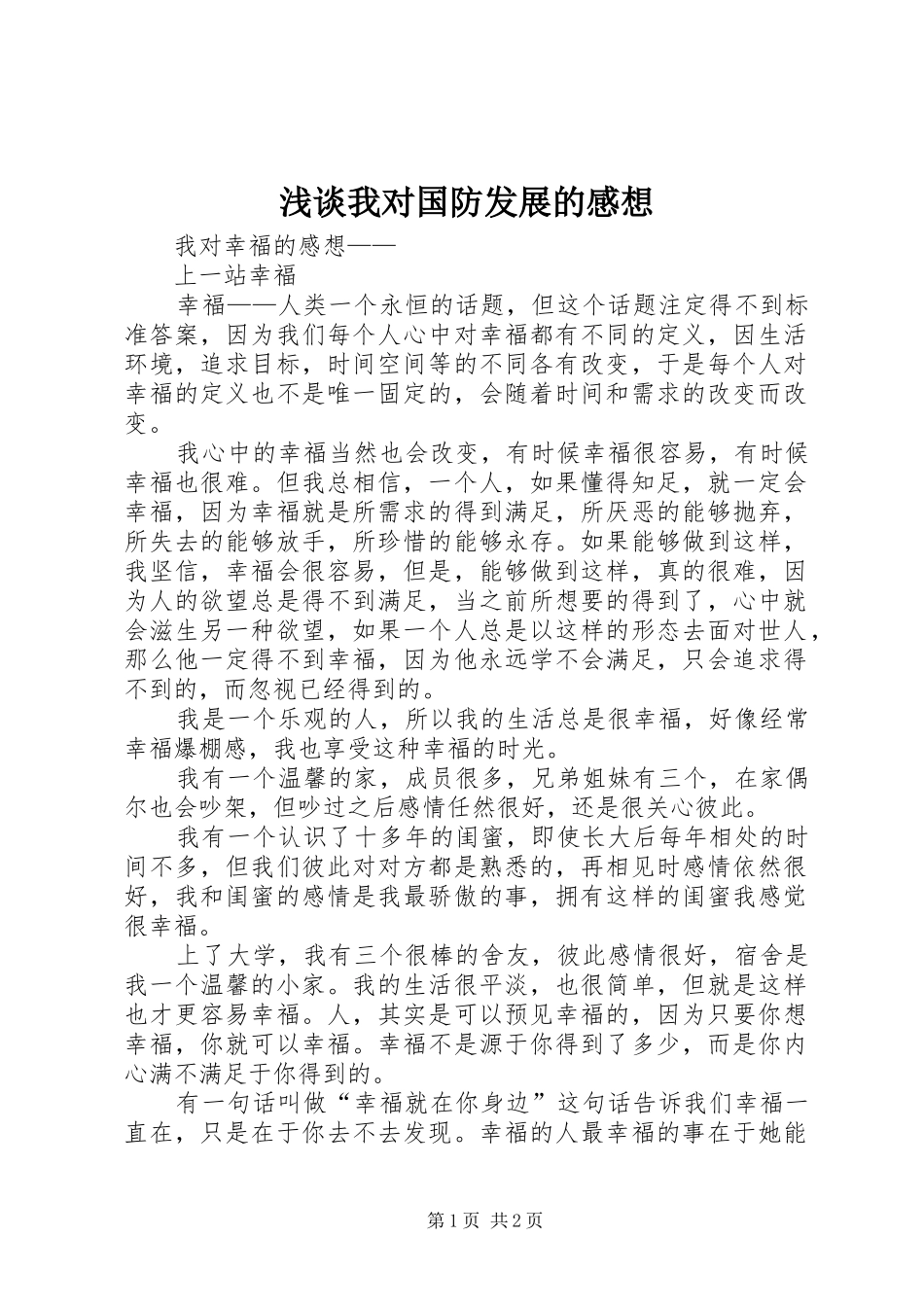 浅谈我对国防发展的感想

我对幸福的感想——

上一站幸福

幸福——人类一个永恒的话题，但这个话题注定得不到标准答案，因为我们每个人心中对幸福都有不同的定义，因生活环境，追求目标，时间空间等的不同各有改变，于是每个人对幸福的定义也不是唯一固定的，会随着时间和需求的改变而改变。

我心中的幸福当然也会改变，有时候幸福很容易，有时候幸福也很难。但我总相信，一个人，如果懂得知足，就一定会幸福，因为幸福就是所需求的得到满足，所厌恶的能够抛弃，所失去的能够放手，所珍惜的能够永存。如果能够做到这样，我坚信，幸福会很容易，但是，能够做到这样，真的很难，因为人的欲望总是得不到满足，当之前所想要的得到了，心中就会滋生另一种欲望，如果一个人总是以这样的形态去面对世人，那么他一定得不到幸福，因为他永远学不会满足，只会追求得不到的，而忽视已经得到的。

我是一个乐观的人，所以我的生活总是很幸福，好像经常幸福爆棚感，我也享受这种幸福的时光。

我有一个温馨的家，成员很多，兄弟姐妹有三个，在家偶尔也会吵架，但吵过之后感情任然很好，还是很关心彼此。

我有一个认识了十多年的闺蜜，即使长大后每年相处的时间不多，但我们彼此对对方都是熟悉的，再相见时感情依然很好，我和闺蜜的感情是我最骄傲的事，拥有这样的闺蜜我感觉很幸福。

上了大学，我有三个很棒的舍友，彼此感情很好，宿舍是我一个温馨的小家。我的生活很平淡，也很简单，但就是这样也才更容易幸福。人，其实是可以预见幸福的，因为只要你想幸福，你就可以幸福。幸福不是源于你得到了多少，而是你内心满不满足于你得到的。

有一句话叫做“幸福就在你身边”这句话告诉我们幸福一直在，只是在于你去不去发现。幸福的人最幸福的事在于她能

第1页 共2页